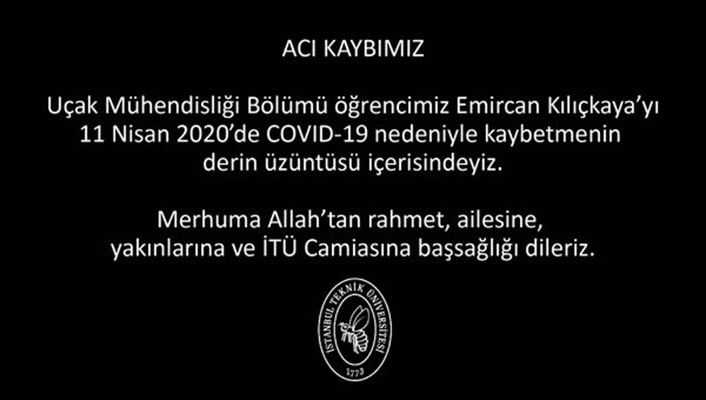 ACI KAYBIMIZ

Uçak Mühendisliği Bölümü öğrencimiz Emircan Kılıçkaya'yı 11 Nisan 2020'de COVID-19 nedeniyle kaybetmenin derin üzüntüsü içerisindeyiz.

Merhuma Allah'tan rahmet, ailesine, yakınlarına ve İTÜ Camiasına başsağlığı dileriz.

İSTANBUL TEKNİK ÜNİVERSİTESİ
1773